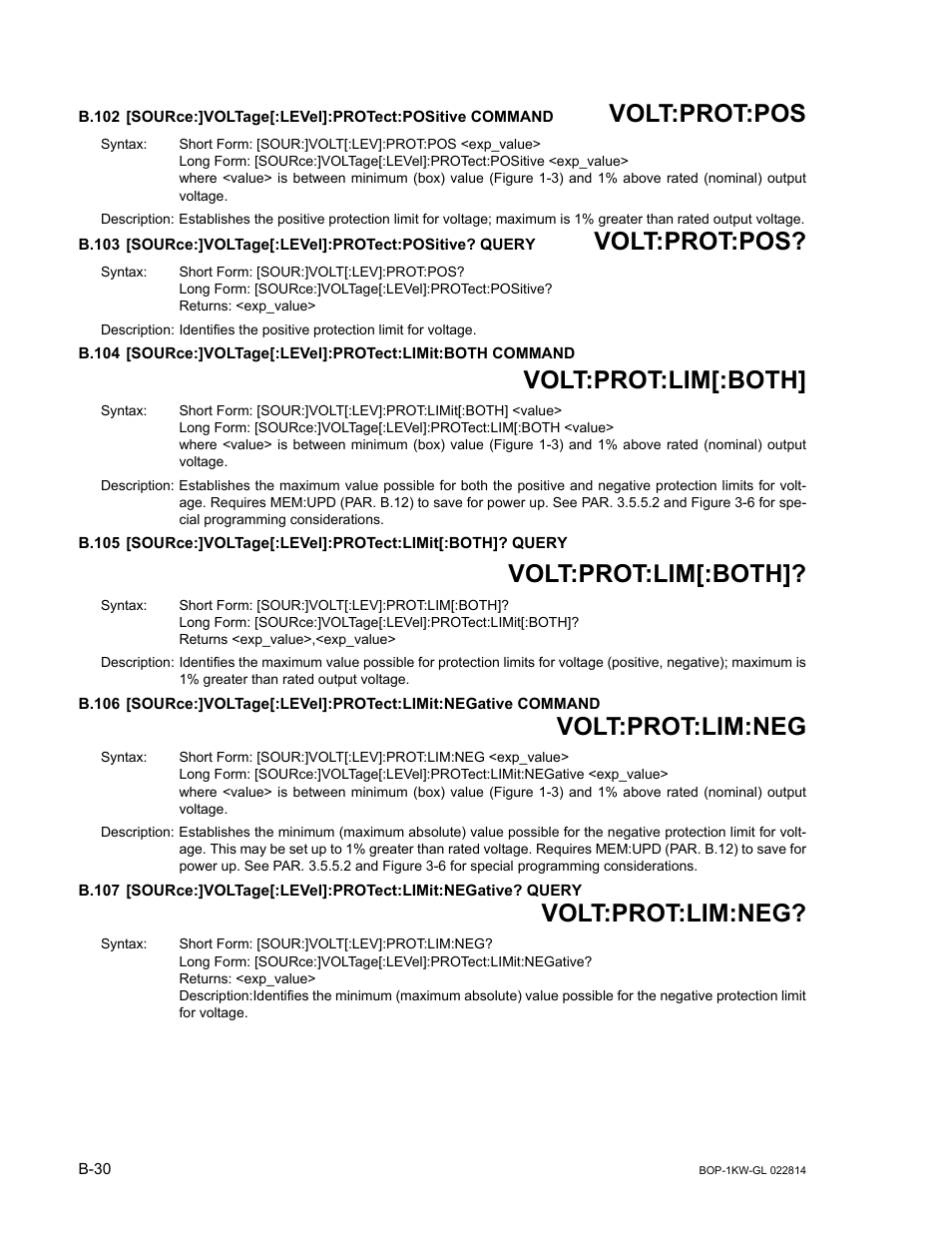 B.102 [SOURce:]VOLTage[:LEVel]:PROTect:POSitive COMMAND VOLT:PROT:POS

Syntax: Short Form: [SOUR:]VOLT[:LEV]:PROT:POS <exp_value>
Long Form: [SOURce:]VOLTage[:LEVel]:PROTect:POSitive <exp_value>
where <value> is between minimum (box) value (Figure 1-3) and 1% above rated (nominal) output voltage.

Description: Establishes the positive protection limit for voltage; maximum is 1% greater than rated output voltage.

B.103 [SOURce:]VOLTage[:LEVel]:PROTect:POSitive? QUERY VOLT:PROT:POS?

Syntax: Short Form: [SOUR:]VOLT[:LEV]:PROT:POS?
Long Form: [SOURce:]VOLTage[:LEVel]:PROTect:POSitive?
Returns: <exp_value>

Description: Identifies the positive protection limit for voltage.

B.104 [SOURce:]VOLTage[:LEVel]:PROTect:LIMit:BOTH COMMAND

VOLT:PROT:LIM[:BOTH]

Syntax: Short Form: [SOUR:]VOLT[:LEV]:PROT:LIMit[:BOTH] <value>
Long Form: [SOURce:]VOLTage[:LEVel]:PROTect:LIM[:BOTH <value>
where <value> is between minimum (box) value (Figure 1-3) and 1% above rated (nominal) output voltage.

Description: Establishes the maximum value possible for both the positive and negative protection limits for voltage. Requires MEM:UPD (PAR. B.12) to save for power up. See PAR. 3.5.5.2 and Figure 3-6 for special programming considerations.

B.105 [SOURce:]VOLTage[:LEVel]:PROTect:LIMit[:BOTH]? QUERY

VOLT:PROT:LIM[:BOTH]?

Syntax: Short Form: [SOUR:]VOLT[:LEV]:PROT:LIM[:BOTH]?
Long Form: [SOURce:]VOLTage[:LEVel]:PROTect:LIMit[:BOTH]?
Returns <exp_value>,<exp_value>

Description: Identifies the maximum value possible for protection limits for voltage (positive, negative); maximum is 1% greater than rated output voltage.

B.106 [SOURce:]VOLTage[:LEVel]:PROTect:LIMit:NEGative COMMAND

VOLT:PROT:LIM:NEG

Syntax: Short Form: [SOUR:]VOLT[:LEV]:PROT:LIM:NEG <exp_value>
Long Form: [SOURce:]VOLTage[:LEVel]:PROTect:LIMit:NEGative <exp_value>
where <value> is between minimum (box) value (Figure 1-3) and 1% above rated (nominal) output voltage.

Description: Establishes the minimum (maximum absolute) value possible for the negative protection limit for voltage. This may be set up to 1% greater than rated voltage. Requires MEM:UPD (PAR. B.12) to save for power up. See PAR. 3.5.5.2 and Figure 3-6 for special programming considerations.

B.107 [SOURce:]VOLTage[:LEVel]:PROTect:LIMit:NEGative? QUERY

VOLT:PROT:LIM:NEG?

Syntax: Short Form: [SOUR:]VOLT[:LEV]:PROT:LIM:NEG?
Long Form: [SOURce:]VOLTage[:LEVel]:PROTect:LIMit:NEGative?
Returns: <exp_value>
Description:Identifies the minimum (maximum absolute) value possible for the negative protection limit for voltage.

B-30 BOP-1KW-GL 022814